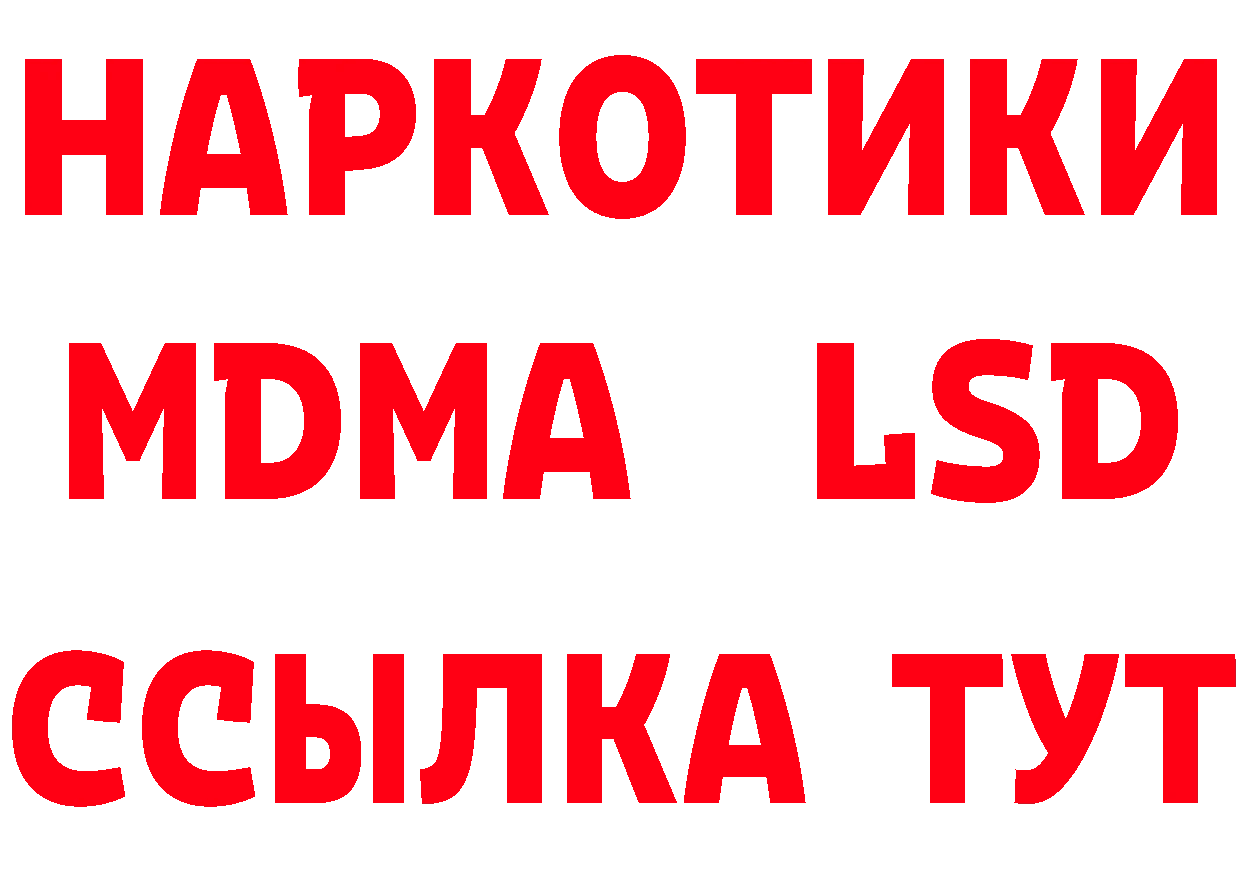 НАРКОТИКИ
MDMA LSD
ССЫЛКА ТУТ